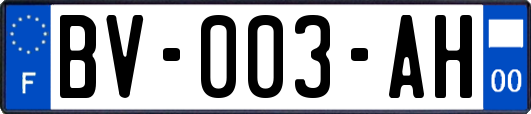 F
BV-003-AH
00